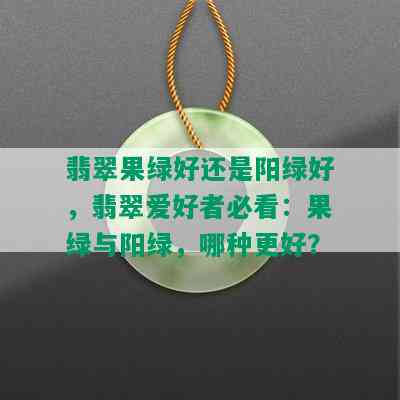 翡翠果绿好还是阳绿好，翡翠爱好者必看：果绿与阳绿，哪种更好？